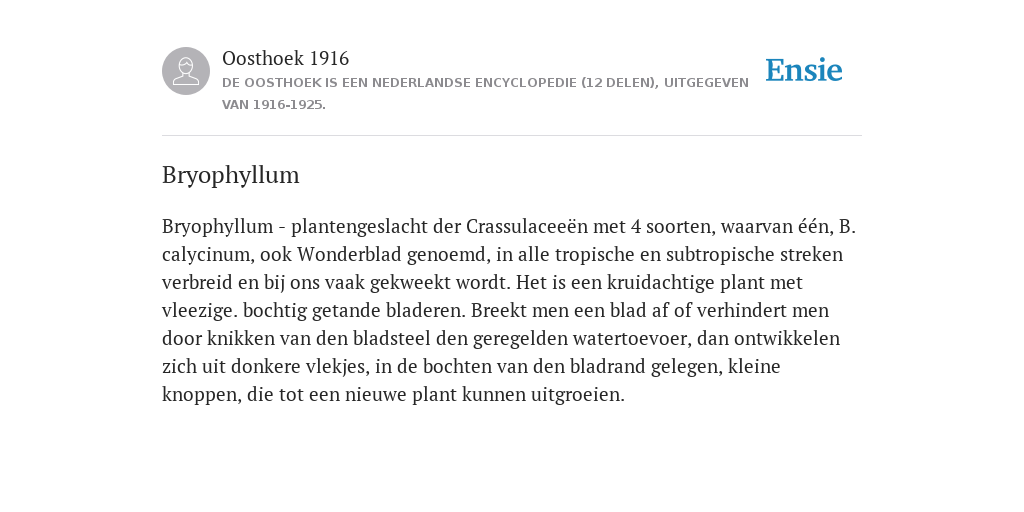 Oosthoek 1916
DE OOSTHOEK IS EEN NEDERLANDSE ENCYCLOPEDIE (12 DELEN), UITGEGEVEN VAN 1916-1925.

Ensie

Bryophyllum

Bryophyllum - plantengeslacht der Crassulaceeën met 4 soorten, waarvan één, B. calycinum, ook Wonderblad genoemd, in alle tropische en subtropische streken verbreid en bij ons vaak gekweekt wordt. Het is een kruidachtige plant met vleezige. bochtig getande bladeren. Breekt men een blad af of verhindert men door knikken van den bladsteel den geregelden watertoevoer, dan ontwikkelen zich uit donkere vlekjes, in de bochten van den bladrand gelegen, kleine knoppen, die tot een nieuwe plant kunnen uitgroeien.